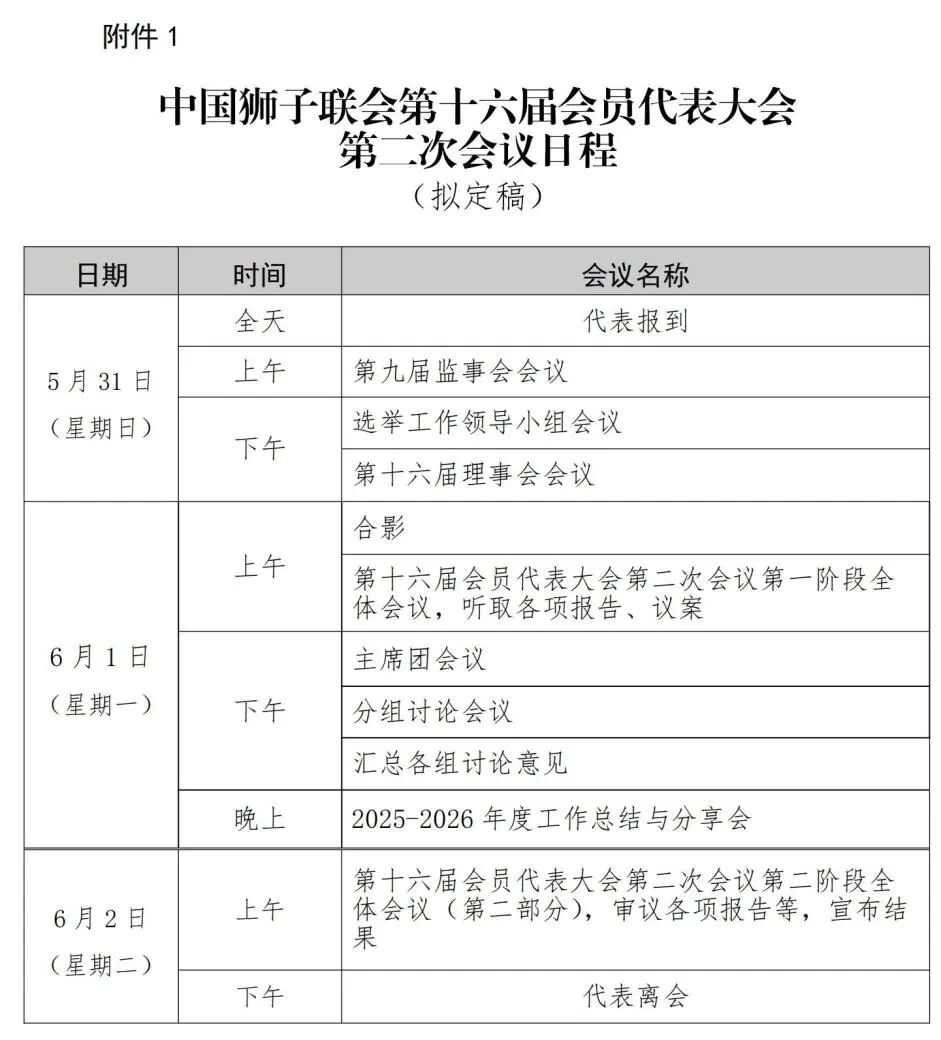 附件1

中国狮子联会第十六届会员代表大会
第二次会议日程
（拟定稿）

| 日期 | 时间 | 会议名称 |
|---|---|---|
| 5月31日（星期日） | 全天 | 代表报到 |
| | 上午 | 第九届监事会会议 |
| | 下午 | 选举工作领导小组会议 |
| | | 第十六届理事会会议 |
| 6月1日（星期一） | 上午 | 合影 |
| | | 第十六届会员代表大会第二次会议第一阶段全体会议，听取各项报告、议案 |
| | 下午 | 主席团会议 |
| | | 分组讨论会议 |
| | | 汇总各组讨论意见 |
| | 晚上 | 2025-2026年度工作总结与分享会 |
| 6月2日（星期二） | 上午 | 第十六届会员代表大会第二次会议第二阶段全体会议（第二部分），审议各项报告等，宣布结果 |
| | 下午 | 代表离会 |